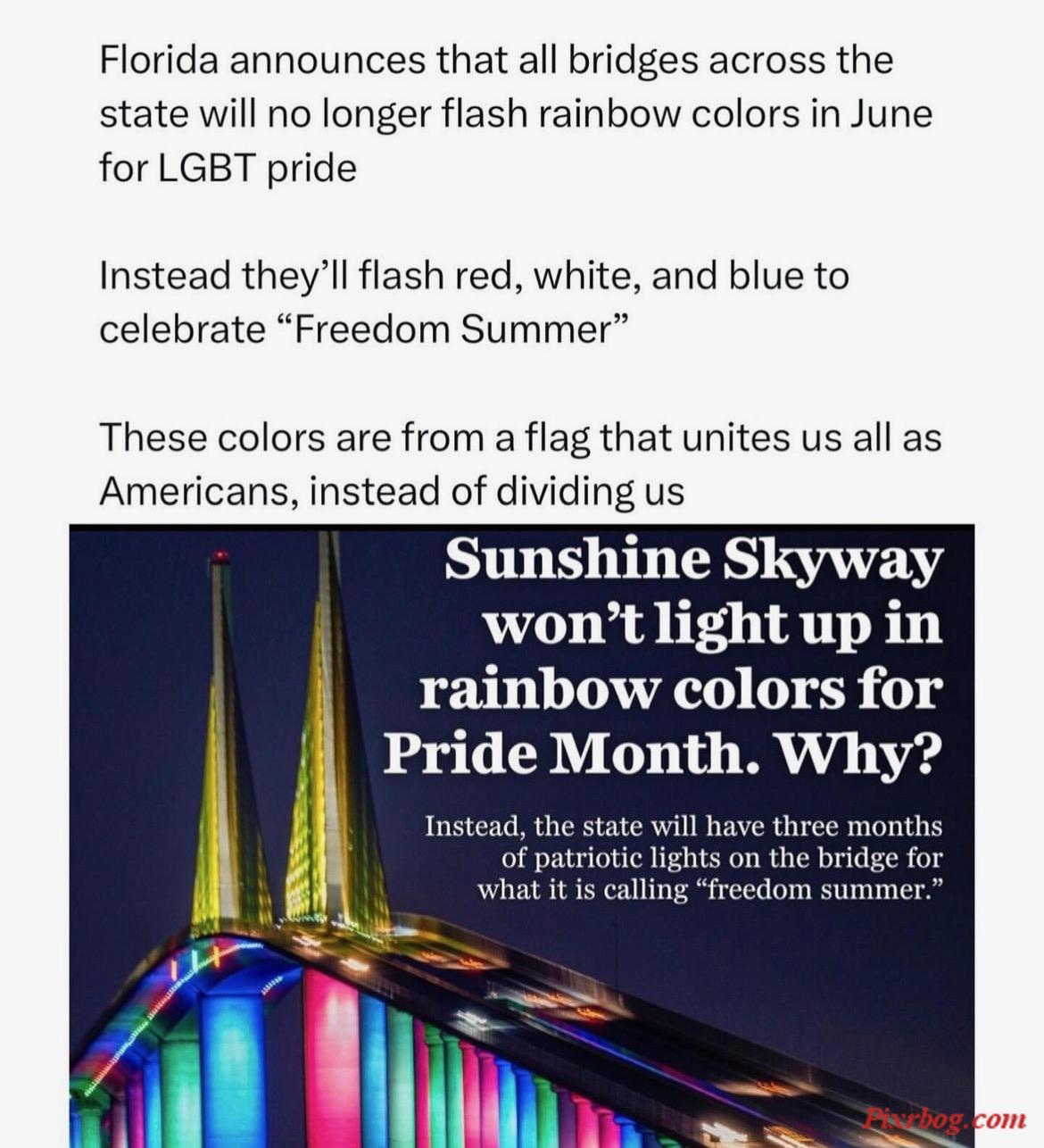 Florida announces that all bridges across the state will no longer flash rainbow colors in June for LGBT pride

Instead they'll flash red, white, and blue to celebrate "Freedom Summer"

These colors are from a flag that unites us all as Americans, instead of dividing us

Sunshine Skyway won't light up in rainbow colors for Pride Month. Why?

Instead, the state will have three months of patriotic lights on the bridge for what it is calling "freedom summer."

Pixrbog.com